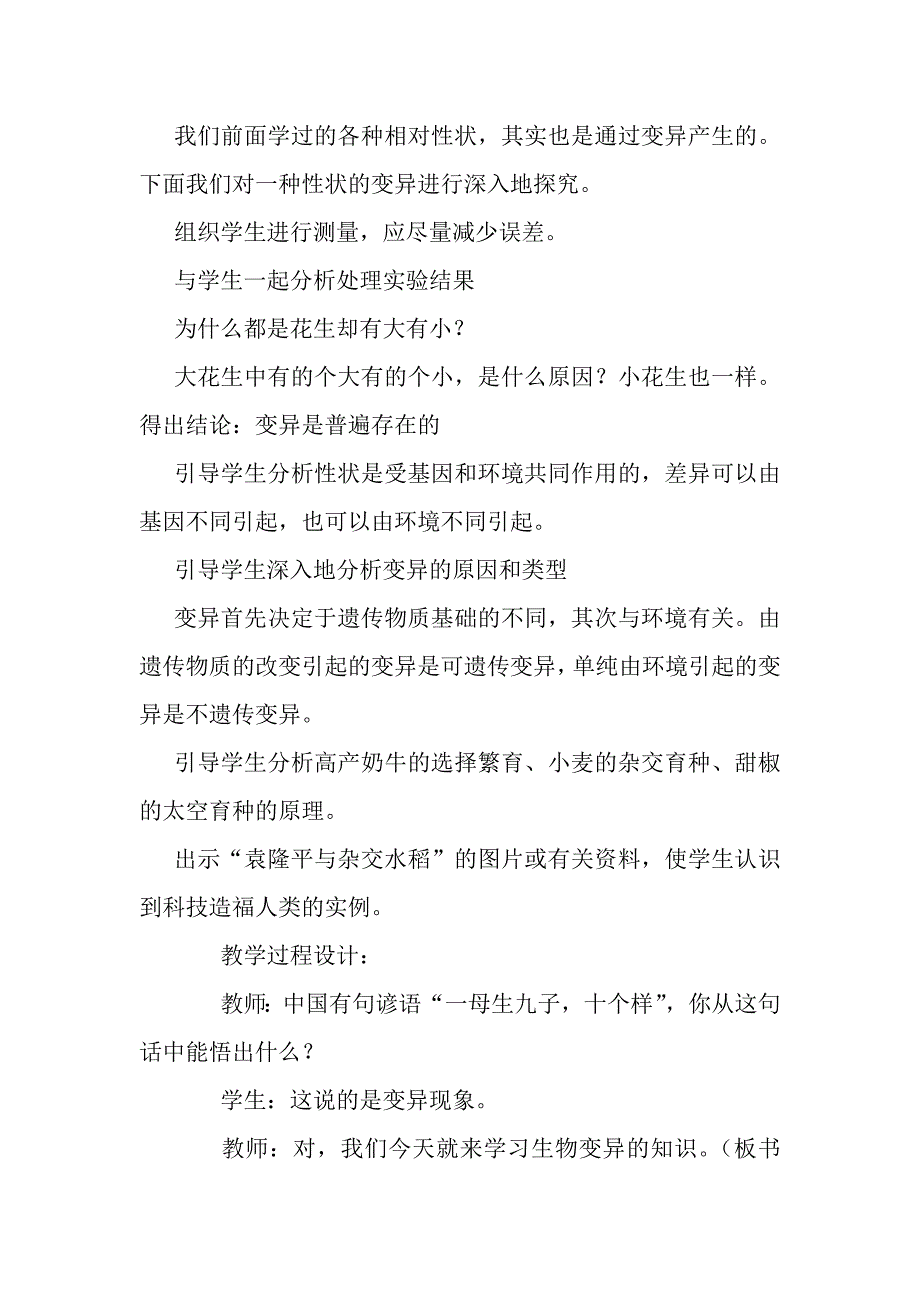 我们前面学过的各种相对性状，其实也是通过变异产生的。下面我们对一种性状的变异进行深入地探究。

组织学生进行测量，应尽量减少误差。

与学生一起分析处理实验结果

为什么都是花生却有大有小？

大花生中有的个大有的个小，是什么原因？小花生也一样。得出结论：变异是普遍存在的

引导学生分析性状是受基因和环境共同作用的，差异可以由基因不同引起，也可以由环境不同引起。

引导学生深入地分析变异的原因和类型

变异首先决定于遗传物质基础的不同，其次与环境有关。由遗传物质的改变引起的变异是可遗传变异，单纯由环境引起的变异是不遗传变异。

引导学生分析高产奶牛的选择繁育、小麦的杂交育种、甜椒的太空育种的原理。

出示“袁隆平与杂交水稻”的图片或有关资料，使学生认识到科技造福人类的实例。

教学过程设计：

教师：中国有句谚语“一母生九子，十个样”，你从这句话中能悟出什么？

学生：这说的是变异现象。

教师：对，我们今天就来学习生物变异的知识。（板书